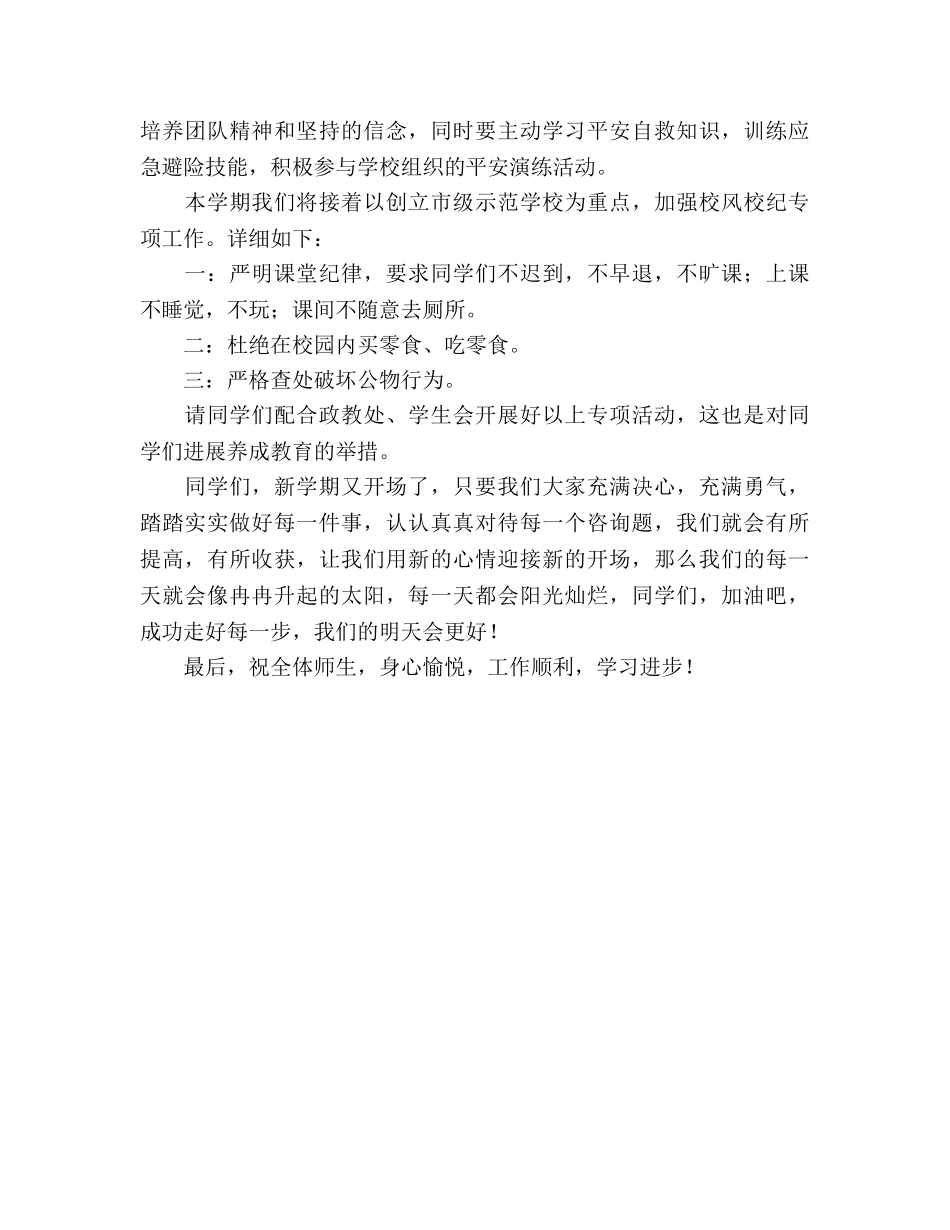 培养团队精神和坚持的信念，同时要主动学习平安自救知识，训练应急避险技能，积极参与学校组织的平安演练活动。

本学期我们将接着以创立市级示范学校为重点，加强校风校纪专项工作。详细如下：

一：严明课堂纪律，要求同学们不迟到，不早退，不旷课；上课不睡觉，不玩；课间不随意去厕所。

二：杜绝在校园内买零食、吃零食。

三：严格查处破坏公物行为。

请同学们配合政教处、学生会开展好以上专项活动，这也是对同学们进展养成教育的举措。

同学们，新学期又开场了，只要我们大家充满决心，充满勇气，踏踏实实做好每一件事，认认真真对待每一个咨询题，我们就会有所提高，有所收获，让我们用新的心情迎接新的开场，那么我们的每一天就会像冉冉升起的太阳，每一天都会阳光灿烂，同学们，加油吧，成功走好每一步，我们的明天会更好！

最后，祝全体师生，身心愉悦，工作顺利，学习进步！